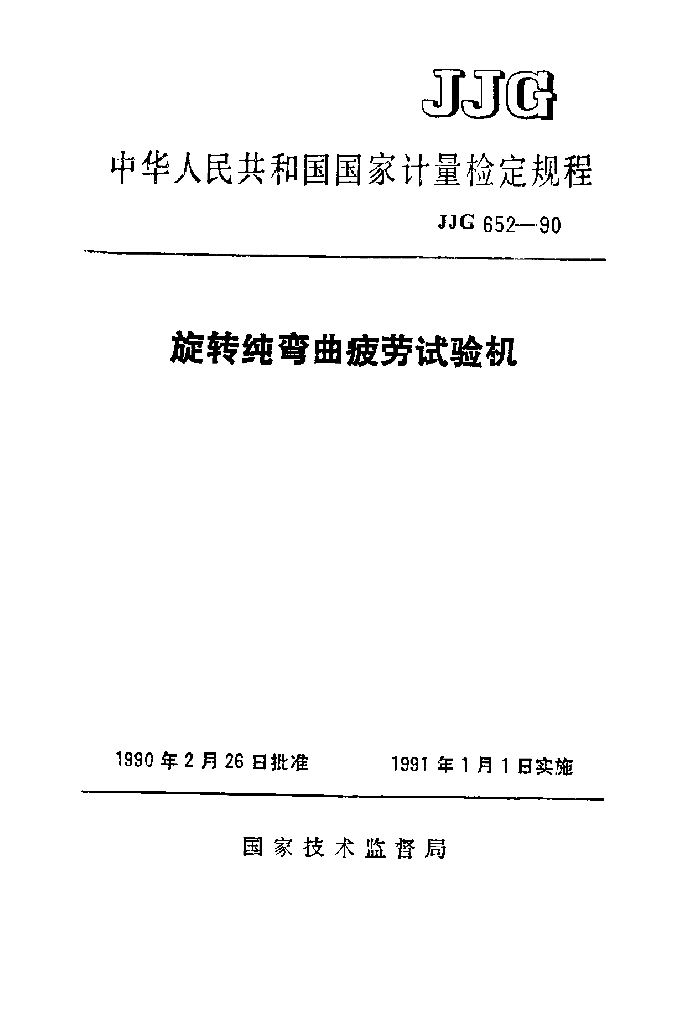 JJG

中华人民共和国国家计量检定规程

JJG 652—90

旋转纯弯曲疲劳试验机

1990年2月26日批准 1991年1月1日实施

国家技术监督局